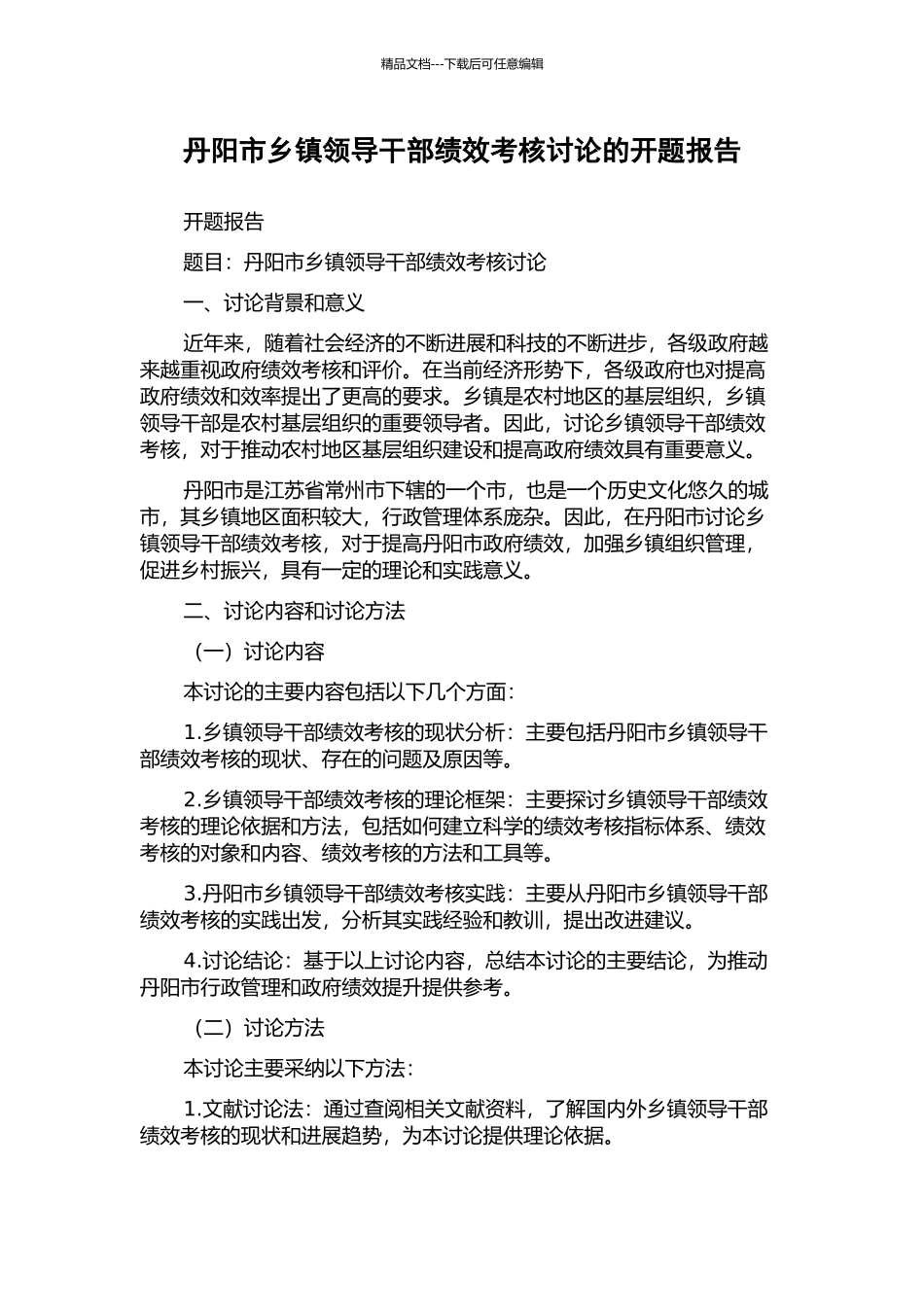 精品文档---下载后可任意编辑

丹阳市乡镇领导干部绩效考核讨论的开题报告

开题报告

题目：丹阳市乡镇领导干部绩效考核讨论

一、讨论背景和意义

近年来，随着社会经济的不断进展和科技的不断进步，各级政府越来越重视政府绩效考核和评价。在当前经济形势下，各级政府也对提高政府绩效和效率提出了更高的要求。乡镇是农村地区的基层组织，乡镇领导干部是农村基层组织的重要领导者。因此，讨论乡镇领导干部绩效考核，对于推动农村地区基层组织建设和提高政府绩效具有重要意义。

丹阳市是江苏省常州市下辖的一个市，也是一个历史文化悠久的城市，其乡镇地区面积较大，行政管理体系庞杂。因此，在丹阳市讨论乡镇领导干部绩效考核，对于提高丹阳市政府绩效，加强乡镇组织管理，促进乡村振兴，具有一定的理论和实践意义。

二、讨论内容和讨论方法

（一）讨论内容

本讨论的主要内容包括以下几个方面：

1.乡镇领导干部绩效考核的现状分析：主要包括丹阳市乡镇领导干部绩效考核的现状、存在的问题及原因等。

2.乡镇领导干部绩效考核的理论框架：主要探讨乡镇领导干部绩效考核的理论依据和方法，包括如何建立科学的绩效考核指标体系、绩效考核的对象和内容、绩效考核的方法和工具等。

3.丹阳市乡镇领导干部绩效考核实践：主要从丹阳市乡镇领导干部绩效考核的实践出发，分析其实践经验和教训，提出改进建议。

4.讨论结论：基于以上讨论内容，总结本讨论的主要结论，为推动丹阳市行政管理和政府绩效提升提供参考。

（二）讨论方法

本讨论主要采纳以下方法：

1.文献讨论法：通过查阅相关文献资料，了解国内外乡镇领导干部绩效考核的现状和进展趋势，为本讨论提供理论依据。